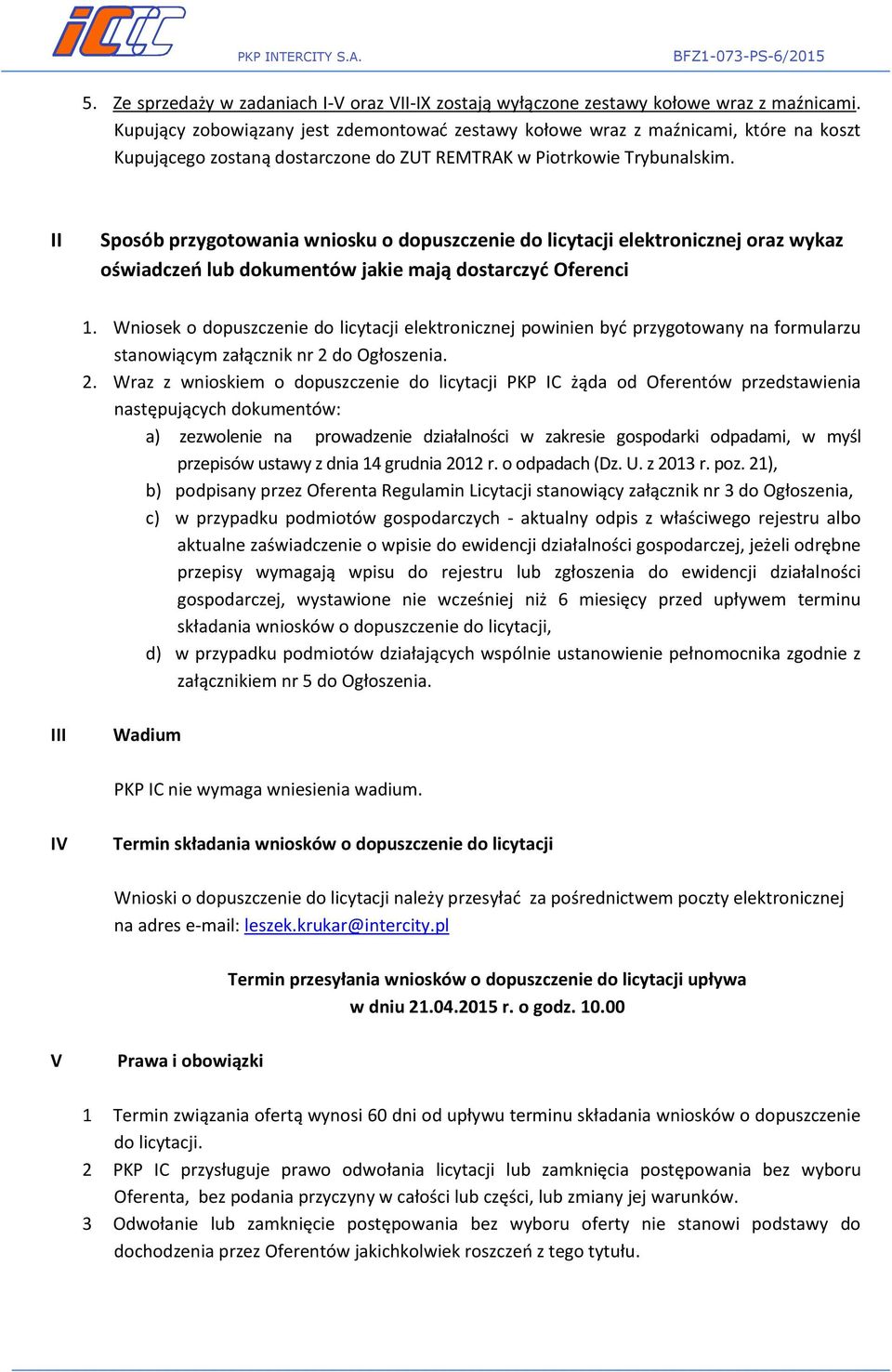 PKP INTERCITY S.A. BFZ1-073-PS-6/2015

5. Ze sprzedaży w zadaniach I-V oraz VII-IX zostają wyłączone zestawy kołowe wraz z maźnicami. Kupujący zobowiązany jest zdemontować zestawy kołowe wraz z maźnicami, które na koszt Kupującego zostaną dostarczone do ZUT REMTRAK w Piotrkowie Trybunalskim.

II Sposób przygotowania wniosku o dopuszczenie do licytacji elektronicznej oraz wykaz oświadczeń lub dokumentów jakie mają dostarczyć Oferenci

1. Wniosek o dopuszczenie do licytacji elektronicznej powinien być przygotowany na formularzu stanowiącym załącznik nr 2 do Ogłoszenia.
2. Wraz z wnioskiem o dopuszczenie do licytacji PKP IC żąda od Oferentów przedstawienia następujących dokumentów:
a) zezwolenie na prowadzenie działalności w zakresie gospodarki odpadami, w myśl przepisów ustawy z dnia 14 grudnia 2012 r. o odpadach (Dz. U. z 2013 r. poz. 21),
b) podpisany przez Oferenta Regulamin Licytacji stanowiący załącznik nr 3 do Ogłoszenia,
c) w przypadku podmiotów gospodarczych - aktualny odpis z właściwego rejestru albo aktualne zaświadczenie o wpisie do ewidencji działalności gospodarczej, jeżeli odrębne przepisy wymagają wpisu do rejestru lub zgłoszenia do ewidencji działalności gospodarczej, wystawione nie wcześniej niż 6 miesięcy przed upływem terminu składania wniosków o dopuszczenie do licytacji,
d) w przypadku podmiotów działających wspólnie ustanowienie pełnomocnika zgodnie z załącznikiem nr 5 do Ogłoszenia.

III Wadium

PKP IC nie wymaga wniesienia wadium.

IV Termin składania wniosków o dopuszczenie do licytacji

Wnioski o dopuszczenie do licytacji należy przesyłać za pośrednictwem poczty elektronicznej na adres e-mail: leszek.krukar@intercity.pl

Termin przesyłania wniosków o dopuszczenie do licytacji upływa w dniu 21.04.2015 r. o godz. 10.00

V Prawa i obowiązki

1 Termin związania ofertą wynosi 60 dni od upływu terminu składania wniosków o dopuszczenie do licytacji.
2 PKP IC przysługuje prawo odwołania licytacji lub zamknięcia postępowania bez wyboru Oferenta, bez podania przyczyny w całości lub części, lub zmiany jej warunków.
3 Odwołanie lub zamknięcie postępowania bez wyboru oferty nie stanowi podstawy do dochodzenia przez Oferentów jakichkolwiek roszczeń z tego tytułu.